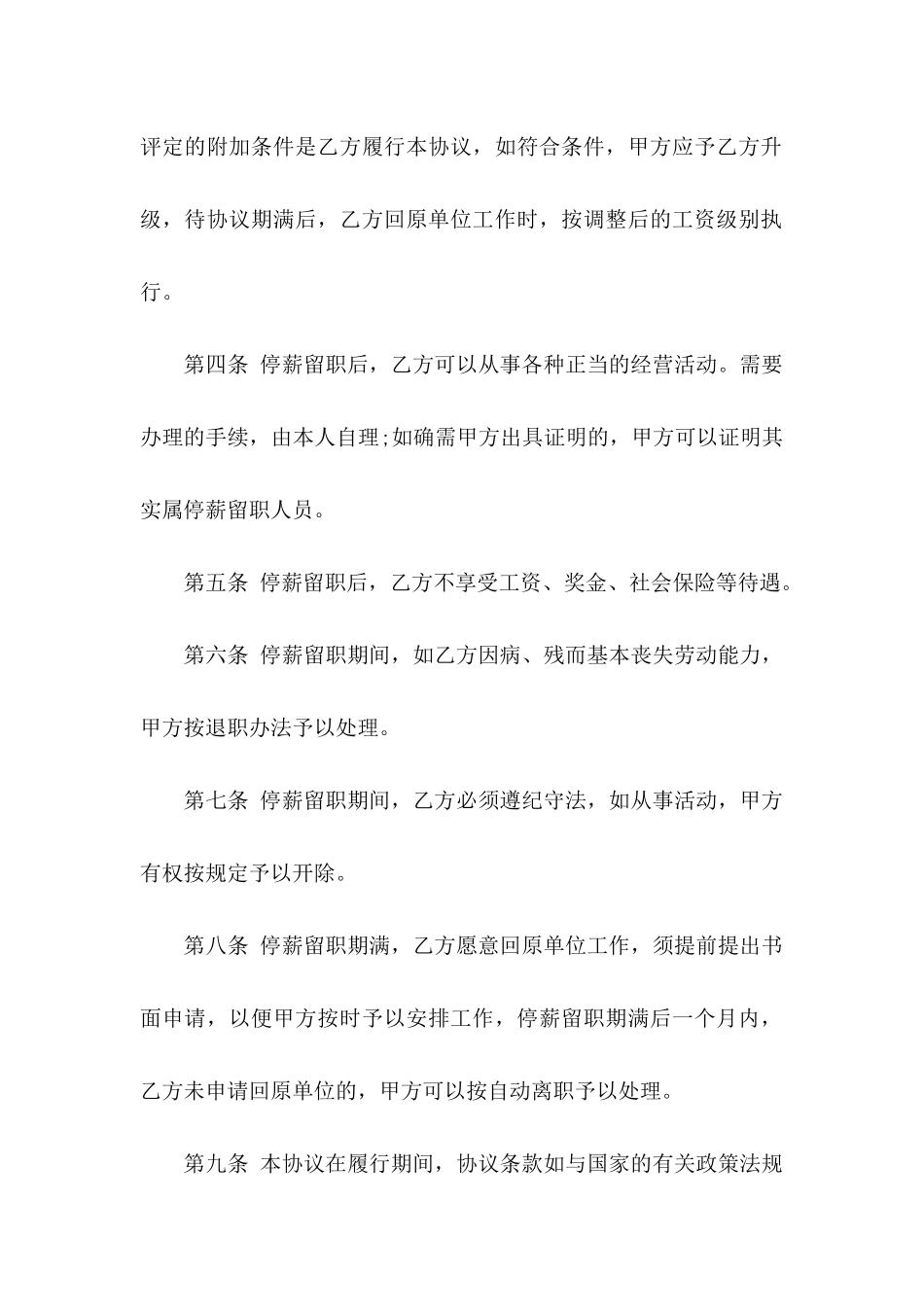 评定的附加条件是乙方履行本协议，如符合条件，甲方应予乙方升级，待协议期满后，乙方回原单位工作时，按调整后的工资级别执行。

第四条 停薪留职后，乙方可以从事各种正当的经营活动。需要办理的手续，由本人自理;如确需甲方出具证明的，甲方可以证明其实属停薪留职人员。

第五条 停薪留职后，乙方不享受工资、奖金、社会保险等待遇。

第六条 停薪留职期间，如乙方因病、残而基本丧失劳动能力，甲方按退职办法予以处理。

第七条 停薪留职期间，乙方必须遵纪守法，如从事活动，甲方有权按规定予以开除。

第八条 停薪留职期满，乙方愿意回原单位工作，须提前提出书面申请，以便甲方按时予以安排工作，停薪留职期满后一个月内，乙方未申请回原单位的，甲方可以按自动离职予以处理。

第九条 本协议在履行期间，协议条款如与国家的有关政策法规